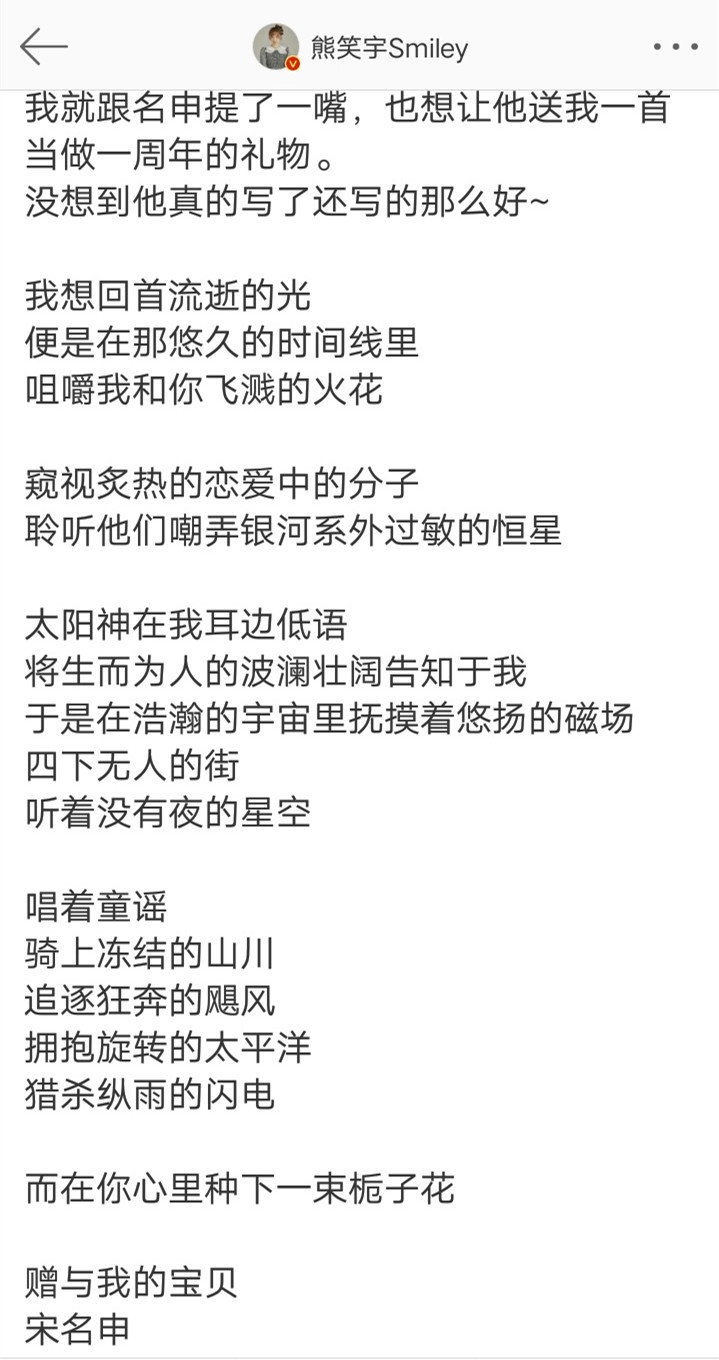 熊笑宇Smiley

我就跟名申提了一嘴，也想让他送我一首当做一周年的礼物。
没想到他真的写了还写的那么好~

我想回首流逝的光
便是在那悠久的时间线里
咀嚼我和你飞溅的火花

窥视炙热的恋爱中的分子
聆听他们嘲弄银河系外过敏的恒星

太阳神在我耳边低语
将生而为人的波澜壮阔告知于我
于是在浩瀚的宇宙里抚摸着悠扬的磁场
四下无人的街
听着没有夜的星空

唱着童谣
骑上冻结的山川
追逐狂奔的飓风
拥抱旋转的太平洋
猎杀纵雨的闪电

而在你心里种下一束栀子花

赠与我的宝贝
宋名申